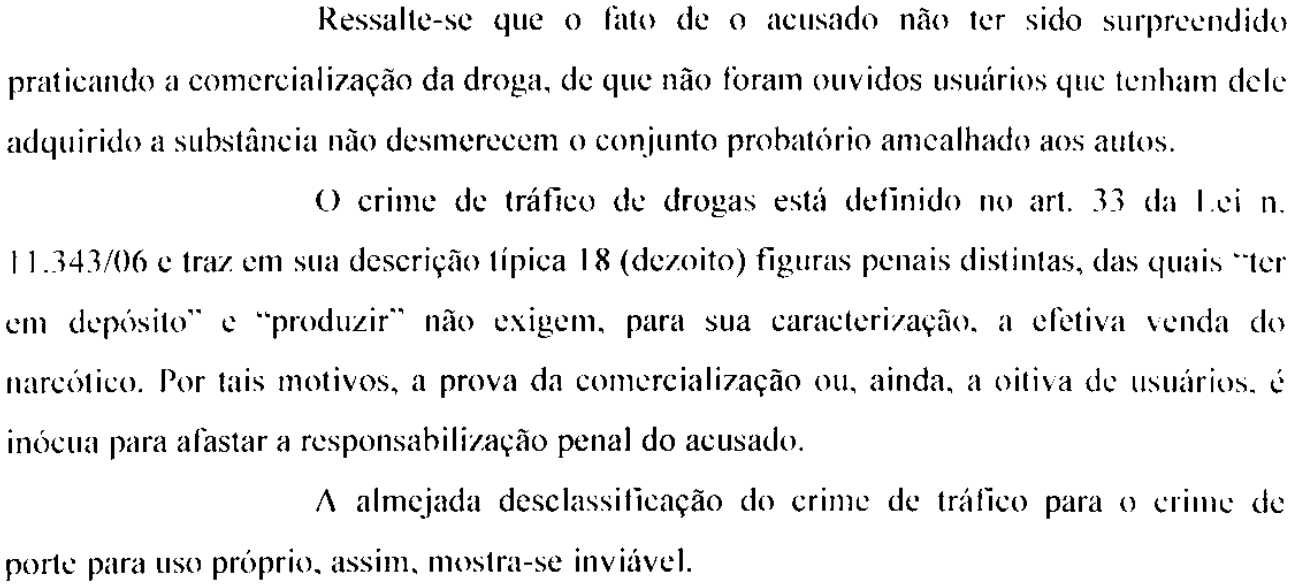 Ressalte-se que o fato de o acusado não ter sido surpreendido praticando a comercialização da droga, de que não foram ouvidos usuários que tenham dele adquirido a substância não desmerecem o conjunto probatório amealhado aos autos.

O crime de tráfico de drogas está definido no art. 33 da Lei n. 11.343/06 e traz em sua descrição típica 18 (dezoito) figuras penais distintas, das quais "ter em depósito" e "produzir" não exigem, para sua caracterização, a efetiva venda do narcótico. Por tais motivos, a prova da comercialização ou, ainda, a oitiva de usuários, é inócua para afastar a responsabilização penal do acusado.

A almejada desclassificação do crime de tráfico para o crime de porte para uso próprio, assim, mostra-se inviável.